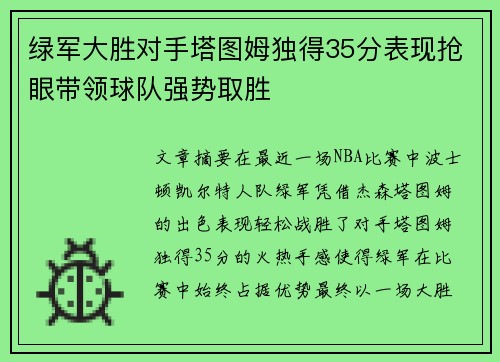 绿军大胜对手塔图姆独得35分表现抢眼带领球队强势取胜

文章摘要在最近一场NBA比赛中波士顿凯尔特人队绿军凭借杰森塔图姆的出色表现轻松战胜了对手塔图姆独得35分的火热手感使得绿军在比赛中始终占据优势最终以一场大胜